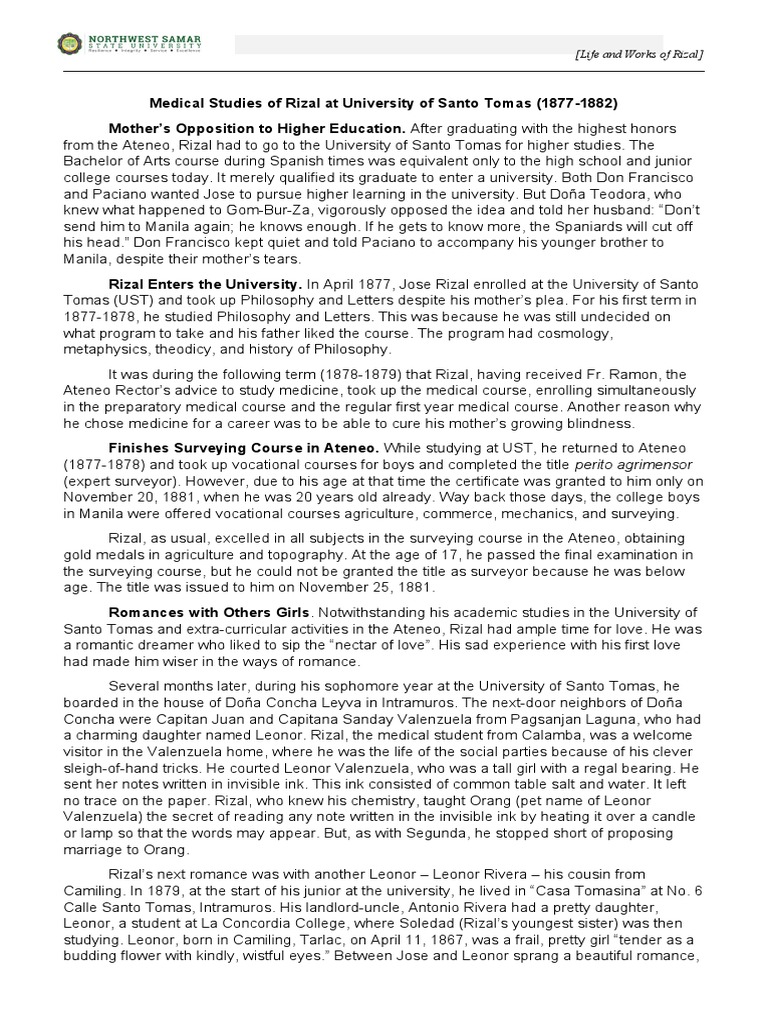 NORTHWEST SAMAR STATE UNIVERSITY
Resilience • Integrity • Service • Excellence

[Life and Works of Rizal]

Medical Studies of Rizal at University of Santo Tomas (1877-1882)

Mother's Opposition to Higher Education. After graduating with the highest honors from the Ateneo, Rizal had to go to the University of Santo Tomas for higher studies. The Bachelor of Arts course during Spanish times was equivalent only to the high school and junior college courses today. It merely qualified its graduate to enter a university. Both Don Francisco and Paciano wanted Jose to pursue higher learning in the university. But Doña Teodora, who knew what happened to Gom-Bur-Za, vigorously opposed the idea and told her husband: "Don't send him to Manila again; he knows enough. If he gets to know more, the Spaniards will cut off his head." Don Francisco kept quiet and told Paciano to accompany his younger brother to Manila, despite their mother's tears.

Rizal Enters the University. In April 1877, Jose Rizal enrolled at the University of Santo Tomas (UST) and took up Philosophy and Letters despite his mother's plea. For his first term in 1877-1878, he studied Philosophy and Letters. This was because he was still undecided on what program to take and his father liked the course. The program had cosmology, metaphysics, theodicy, and history of Philosophy.

It was during the following term (1878-1879) that Rizal, having received Fr. Ramon, the Ateneo Rector's advice to study medicine, took up the medical course, enrolling simultaneously in the preparatory medical course and the regular first year medical course. Another reason why he chose medicine for a career was to be able to cure his mother's growing blindness.

Finishes Surveying Course in Ateneo. While studying at UST, he returned to Ateneo (1877-1878) and took up vocational courses for boys and completed the title perito agrimensor (expert surveyor). However, due to his age at that time the certificate was granted to him only on November 20, 1881, when he was 20 years old already. Way back those days, the college boys in Manila were offered vocational courses agriculture, commerce, mechanics, and surveying.

Rizal, as usual, excelled in all subjects in the surveying course in the Ateneo, obtaining gold medals in agriculture and topography. At the age of 17, he passed the final examination in the surveying course, but he could not be granted the title as surveyor because he was below age. The title was issued to him on November 25, 1881.

Romances with Others Girls. Notwithstanding his academic studies in the University of Santo Tomas and extra-curricular activities in the Ateneo, Rizal had ample time for love. He was a romantic dreamer who liked to sip the "nectar of love". His sad experience with his first love had made him wiser in the ways of romance.

Several months later, during his sophomore year at the University of Santo Tomas, he boarded in the house of Doña Concha Leyva in Intramuros. The next-door neighbors of Doña Concha were Capitan Juan and Capitana Sanday Valenzuela from Pagsanjan Laguna, who had a charming daughter named Leonor. Rizal, the medical student from Calamba, was a welcome visitor in the Valenzuela home, where he was the life of the social parties because of his clever sleigh-of-hand tricks. He courted Leonor Valenzuela, who was a tall girl with a regal bearing. He sent her notes written in invisible ink. This ink consisted of common table salt and water. It left no trace on the paper. Rizal, who knew his chemistry, taught Orang (pet name of Leonor Valenzuela) the secret of reading any note written in the invisible ink by heating it over a candle or lamp so that the words may appear. But, as with Segunda, he stopped short of proposing marriage to Orang.

Rizal's next romance was with another Leonor – Leonor Rivera – his cousin from Camiling. In 1879, at the start of his junior at the university, he lived in "Casa Tomasina" at No. 6 Calle Santo Tomas, Intramuros. His landlord-uncle, Antonio Rivera had a pretty daughter, Leonor, a student at La Concordia College, where Soledad (Rizal's youngest sister) was then studying. Leonor, born in Camiling, Tarlac, on April 11, 1867, was a frail, pretty girl "tender as a budding flower with kindly, wistful eyes." Between Jose and Leonor sprang a beautiful romance,